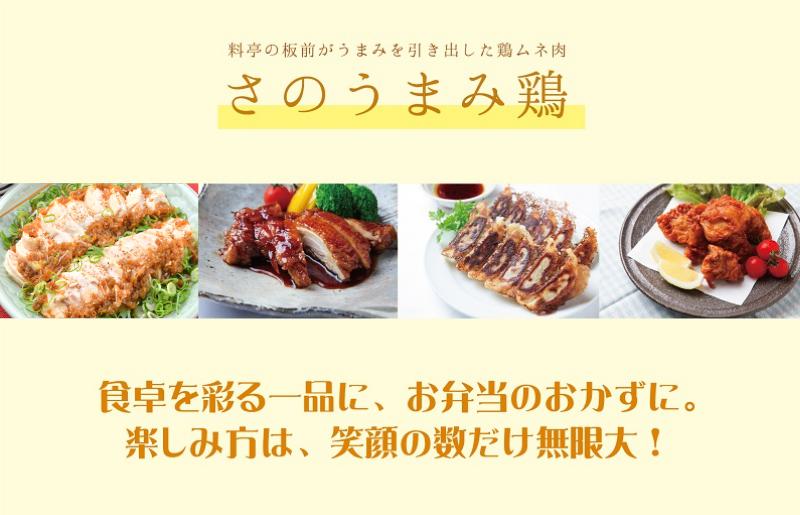 料亭の板前がうまみを引き出した鶏ムネ肉

さのうまみ鶏

食卓を彩る一品に、お弁当のおかずに。
楽しみ方は、笑顔の数だけ無限大！